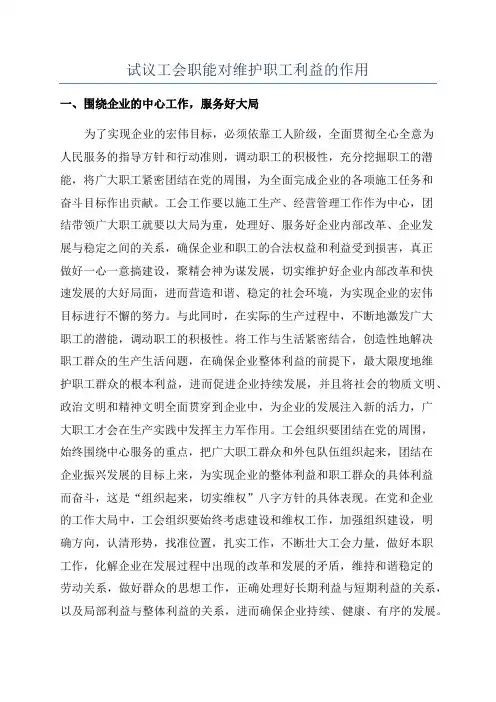 试议工会职能对维护职工利益的作用

一、围绕企业的中心工作，服务好大局

为了实现企业的宏伟目标，必须依靠工人阶级，全面贯彻全心全意为人民服务的指导方针和行动准则，调动职工的积极性，充分挖掘职工的潜能，将广大职工紧密团结在党的周围，为全面完成企业的各项施工任务和奋斗目标作出贡献。工会工作要以施工生产、经营管理工作作为中心，团结带领广大职工就要以大局为重，处理好、服务好企业内部改革、企业发展与稳定之间的关系，确保企业和职工的合法权益和利益受到损害，真正做好一心一意搞建设，聚精会神为谋发展，切实维护好企业内部改革和快速发展的大好局面，进而营造和谐、稳定的社会环境，为实现企业的宏伟目标进行不懈的努力。与此同时，在实际的生产过程中，不断地激发广大职工的潜能，调动职工的积极性。将工作与生活紧密结合，创造性地解决职工群众的生产生活问题，在确保企业整体利益的前提下，最大限度地维护职工群众的根本利益，进而促进企业持续发展，并且将社会的物质文明、政治文明和精神文明全面贯穿到企业中，为企业的发展注入新的活力，广大职工才会在生产实践中发挥主力军作用。工会组织要团结在党的周围，始终围绕中心服务的重点，把广大职工群众和外包队伍组织起来，团结在企业振兴发展的目标上来，为实现企业的整体利益和职工群众的具体利益而奋斗，这是“组织起来，切实维权”八字方针的具体表现。在党和企业的工作大局中，工会组织要始终考虑建设和维权工作，加强组织建设，明确方向，认清形势，找准位置，扎实工作，不断壮大工会力量，做好本职工作，化解企业在发展过程中出现的改革和发展的矛盾，维持和谐稳定的劳动关系，做好群众的思想工作，正确处理好长期利益与短期利益的关系，以及局部利益与整体利益的关系，进而确保企业持续、健康、有序的发展。